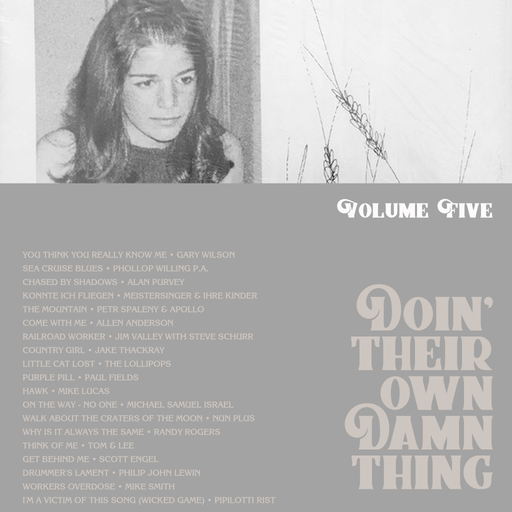 VOLUME FIVE

YOU THINK YOU REALLY KNOW ME • GARY WILSON
SEA CRUISE BLUES • PHOLLOP WILLING P.A.
CHASED BY SHADOWS • ALAN PURVEY
KONNTE ICH FLIEGEN • MEISTERSINGER & IHRE KINDER
THE MOUNTAIN • PETR SPALENY & APOLLO
COME WITH ME • ALLEN ANDERSON
RAILROAD WORKER • JIM VALLEY WITH STEVE SCHURR
COUNTRY GIRL • JAKE THACKRAY
LITTLE CAT LOST • THE LOLLIPOPS
PURPLE PILL • PAUL FIELDS
HAWK • MIKE LUCAS
ON THE WAY - NO ONE • MICHAEL SAMUEL ISRAEL
WALK ABOUT THE CRATERS OF THE MOON • NUN PLUS
WHY IS IT ALWAYS THE SAME • RANDY ROGERS
THINK OF ME • TOM & LEE
GET BEHIND ME • SCOTT ENGEL
DRUMMER'S LAMENT • PHILIP JOHN LEWIN
WORKERS OVERDOSE • MIKE SMITH
I'M A VICTIM OF THIS SONG (WICKED GAME) • PIPILOTTI RIST

DOIN' THEIR OWN DAMN THING